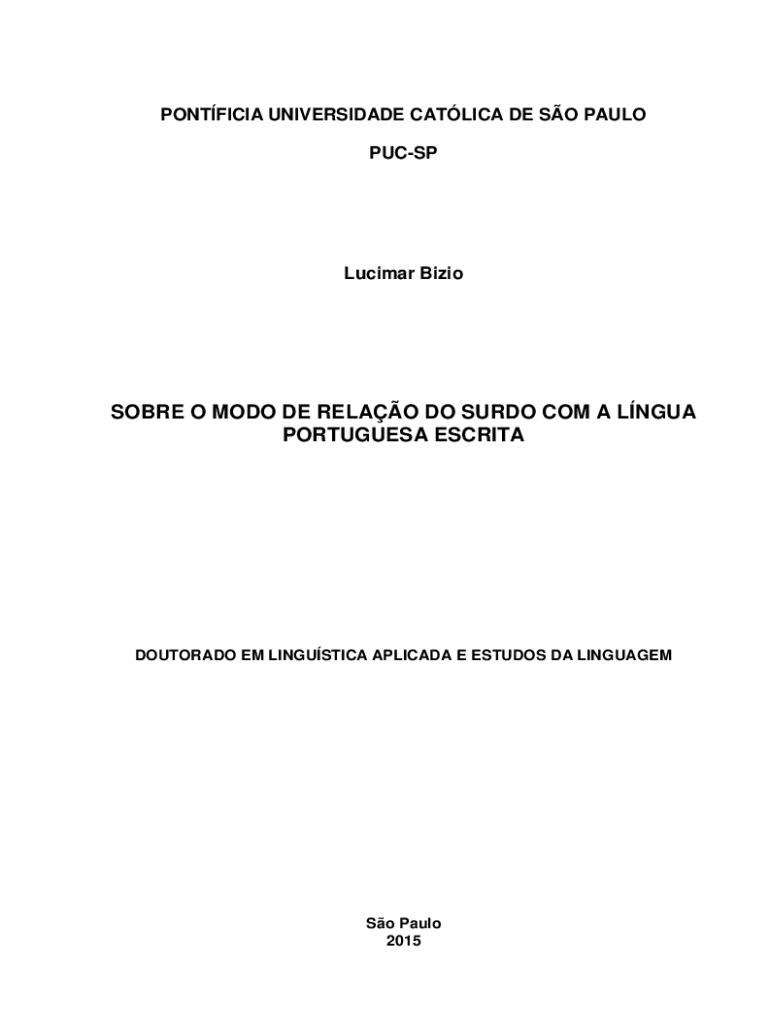 PONTÍFICIA UNIVERSIDADE CATÓLICA DE SÃO PAULO

PUC-SP

Lucimar Bizio

SOBRE O MODO DE RELAÇÃO DO SURDO COM A LÍNGUA PORTUGUESA ESCRITA

DOUTORADO EM LINGUÍSTICA APLICADA E ESTUDOS DA LINGUAGEM

São Paulo
2015